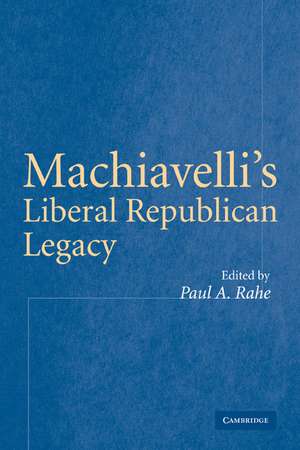 Machiavelli's Liberal Republican Legacy

Edited by
Paul A. Rahe

CAMBRIDGE